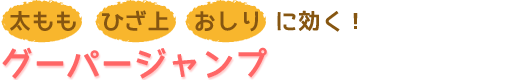 太もも ひざ上 おしり に効く！
グーパージャンプ